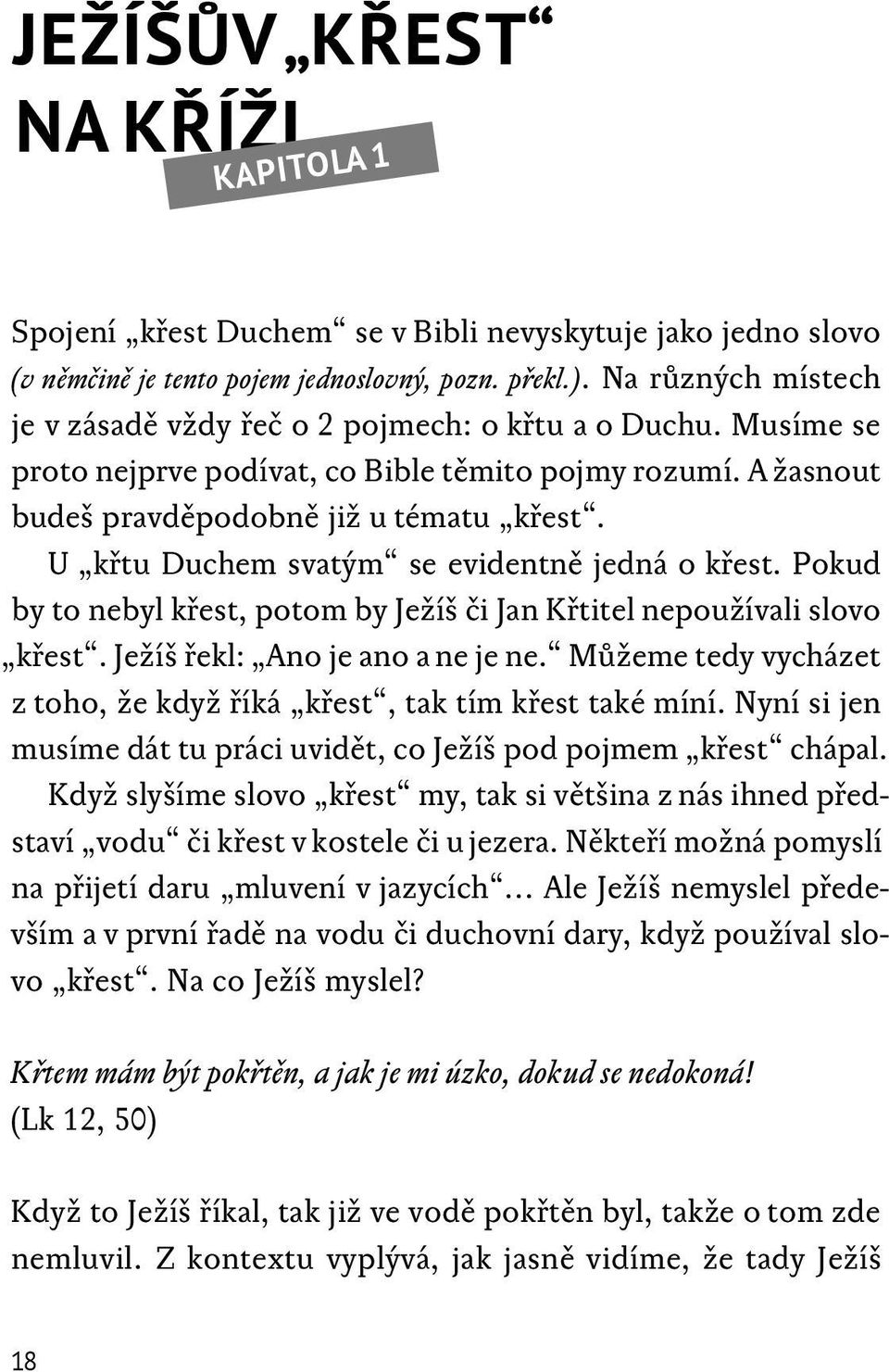 JEŽÍŠŮV „KŘEST“ NA KŘÍŽI

KAPITOLA 1

Spojení „křest Duchem“ se v Bibli nevyskytuje jako jedno slovo (v němčině je tento pojem jednoslovný, pozn. překl.). Na různých místech je v zásadě vždy řeč o 2 pojmech: o křtu a o Duchu. Musíme se proto nejprve podívat, co Bible těmito pojmy rozumí. A žasnout budeš pravděpodobně již u tématu „křest“.

U „křtu Duchem svatým“ se evidentně jedná o křest. Pokud by to nebyl křest, potom by Ježíš či Jan Křtitel nepoužívali slovo „křest“. Ježíš řekl: „Ano je ano a ne je ne.“ Můžeme tedy vycházet z toho, že když říká „křest“, tak tím křest také míní. Nyní si jen musíme dát tu práci uvidět, co Ježíš pod pojmem „křest“ chápal.

Když slyšíme slovo „křest“ my, tak si většina z nás ihned představí „vodu“ či křest v kostele či u jezera. Někteří možná pomyslí na přijetí daru „mluvení v jazycích“… Ale Ježíš nemyslel především a v první řadě na vodu či duchovní dary, když používal slovo „křest“. Na co Ježíš myslel?

Křtem mám být pokřtěn, a jak je mi úzko, dokud se nedokoná!
(Lk 12, 50)

Když to Ježíš říkal, tak již ve vodě pokřtěn byl, takže o tom zde nemluvil. Z kontextu vyplývá, jak jasně vidíme, že tady Ježíš

18